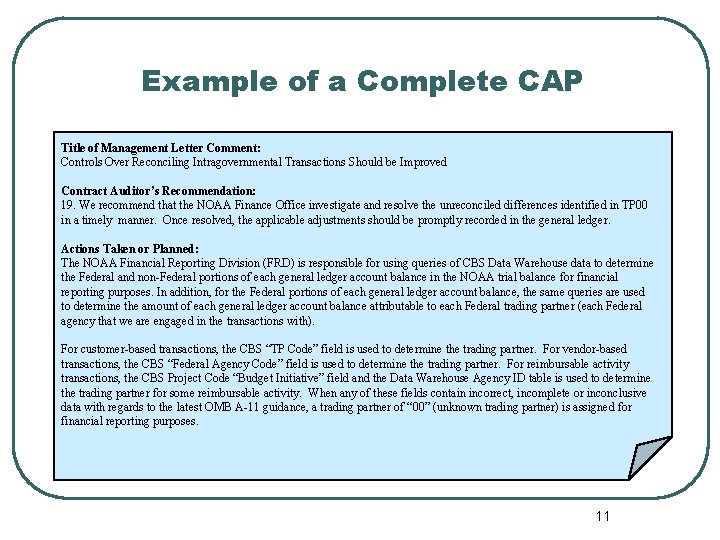 Example of a Complete CAP

Title of Management Letter Comment:
Controls Over Reconciling Intragovernmental Transactions Should be Improved

Contract Auditor's Recommendation:
19. We recommend that the NOAA Finance Office investigate and resolve the unreconciled differences identified in TP00 in a timely manner. Once resolved, the applicable adjustments should be promptly recorded in the general ledger.

Actions Taken or Planned:
The NOAA Financial Reporting Division (FRD) is responsible for using queries of CBS Data Warehouse data to determine the Federal and non-Federal portions of each general ledger account balance in the NOAA trial balance for financial reporting purposes. In addition, for the Federal portions of each general ledger account balance, the same queries are used to determine the amount of each general ledger account balance attributable to each Federal trading partner (each Federal agency that we are engaged in the transactions with).

For customer-based transactions, the CBS "TP Code" field is used to determine the trading partner. For vendor-based transactions, the CBS "Federal Agency Code" field is used to determine the trading partner. For reimbursable activity transactions, the CBS Project Code "Budget Initiative" field and the Data Warehouse Agency ID table is used to determine the trading partner for some reimbursable activity. When any of these fields contain incorrect, incomplete or inconclusive data with regards to the latest OMB A-11 guidance, a trading partner of "00" (unknown trading partner) is assigned for financial reporting purposes.

11